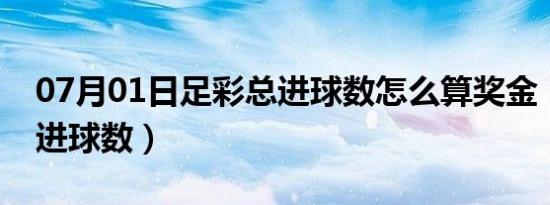 07月01日足彩总进球数怎么算奖金
进球数）